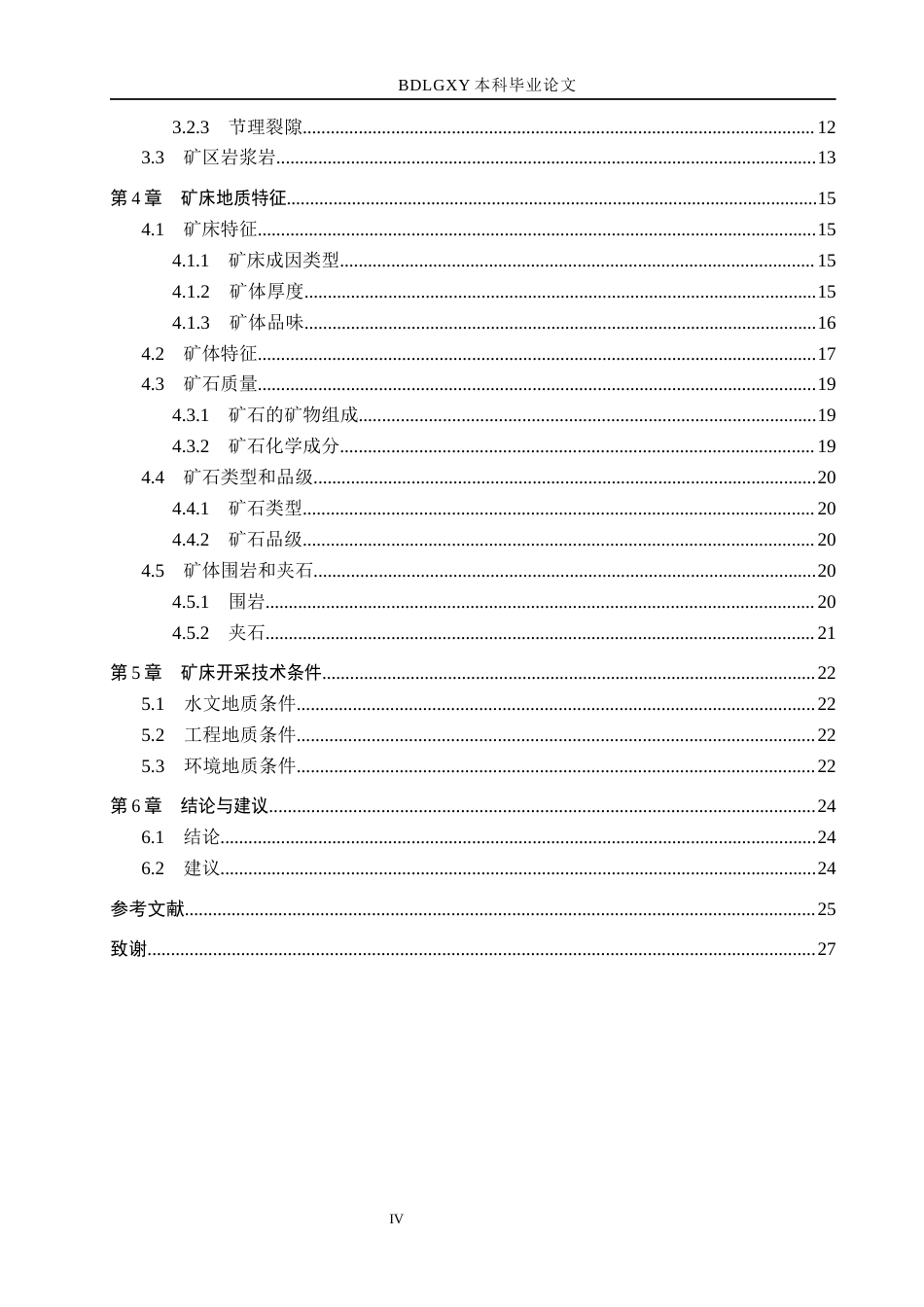 BDLGXY本科毕业论文

3.2.3 节理裂隙 12

3.3 矿区岩浆岩 13

第4章 矿床地质特征 15

4.1 矿床特征 15

4.1.1 矿床成因类型 15

4.1.2 矿体厚度 15

4.1.3 矿体品味 16

4.2 矿体特征 17

4.3 矿石质量 19

4.3.1 矿石的矿物组成 19

4.3.2 矿石化学成分 19

4.4 矿石类型和品级 20

4.4.1 矿石类型 20

4.4.2 矿石品级 20

4.5 矿体围岩和夹石 20

4.5.1 围岩 20

4.5.2 夹石 21

第5章 矿床开采技术条件 22

5.1 水文地质条件 22

5.2 工程地质条件 22

5.3 环境地质条件 22

第6章 结论与建议 24

6.1 结论 24

6.2 建议 24

参考文献 25

致谢 27

IV